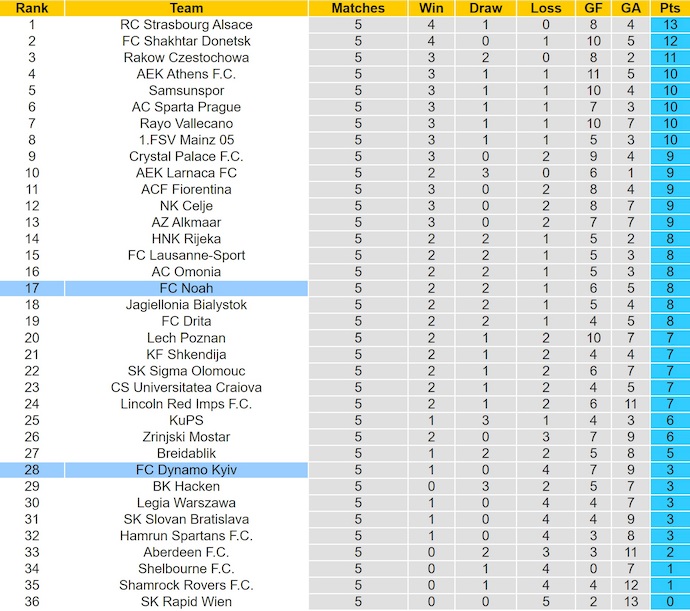 | Rank | Team | Matches | Win | Draw | Loss | GF | GA | Pts |
|---|---|---|---|---|---|---|---|---|
| 1 | RC Strasbourg Alsace | 5 | 4 | 1 | 0 | 8 | 4 | 13 |
| 2 | FC Shakhtar Donetsk | 5 | 4 | 0 | 1 | 10 | 5 | 12 |
| 3 | Rakow Czestochowa | 5 | 3 | 2 | 0 | 8 | 2 | 11 |
| 4 | AEK Athens F.C. | 5 | 3 | 1 | 1 | 11 | 5 | 10 |
| 5 | Samsunspor | 5 | 3 | 1 | 1 | 10 | 4 | 10 |
| 6 | AC Sparta Prague | 5 | 3 | 1 | 1 | 7 | 3 | 10 |
| 7 | Rayo Vallecano | 5 | 3 | 1 | 1 | 10 | 7 | 10 |
| 8 | 1.FSV Mainz 05 | 5 | 3 | 1 | 1 | 5 | 3 | 10 |
| 9 | Crystal Palace F.C. | 5 | 3 | 0 | 2 | 9 | 4 | 9 |
| 10 | AEK Larnaca FC | 5 | 2 | 3 | 0 | 6 | 1 | 9 |
| 11 | ACF Fiorentina | 5 | 3 | 0 | 2 | 8 | 4 | 9 |
| 12 | NK Celje | 5 | 3 | 0 | 2 | 8 | 7 | 9 |
| 13 | AZ Alkmaar | 5 | 3 | 0 | 2 | 7 | 7 | 9 |
| 14 | HNK Rijeka | 5 | 2 | 2 | 1 | 5 | 2 | 8 |
| 15 | FC Lausanne-Sport | 5 | 2 | 2 | 1 | 5 | 3 | 8 |
| 16 | AC Omonia | 5 | 2 | 2 | 1 | 5 | 3 | 8 |
| 17 | FC Noah | 5 | 2 | 2 | 1 | 6 | 5 | 8 |
| 18 | Jagiellonia Bialystok | 5 | 2 | 2 | 1 | 5 | 4 | 8 |
| 19 | FC Drita | 5 | 2 | 2 | 1 | 4 | 5 | 8 |
| 20 | Lech Poznan | 5 | 2 | 1 | 2 | 10 | 7 | 7 |
| 21 | KF Shkendija | 5 | 2 | 1 | 2 | 4 | 4 | 7 |
| 22 | SK Sigma Olomouc | 5 | 2 | 1 | 2 | 6 | 7 | 7 |
| 23 | CS Universitatea Craiova | 5 | 2 | 1 | 2 | 4 | 5 | 7 |
| 24 | Lincoln Red Imps F.C. | 5 | 2 | 1 | 2 | 6 | 11 | 7 |
| 25 | KuPS | 5 | 1 | 3 | 1 | 4 | 3 | 6 |
| 26 | Zrinjski Mostar | 5 | 2 | 0 | 3 | 7 | 9 | 6 |
| 27 | Breidablik | 5 | 1 | 2 | 2 | 5 | 8 | 5 |
| 28 | FC Dynamo Kyiv | 5 | 1 | 0 | 4 | 7 | 9 | 3 |
| 29 | BK Hacken | 5 | 0 | 3 | 2 | 5 | 7 | 3 |
| 30 | Legia Warszawa | 5 | 1 | 0 | 4 | 4 | 7 | 3 |
| 31 | SK Slovan Bratislava | 5 | 1 | 0 | 4 | 4 | 9 | 3 |
| 32 | Hamrun Spartans F.C. | 5 | 1 | 0 | 4 | 3 | 8 | 3 |
| 33 | Aberdeen F.C. | 5 | 0 | 2 | 3 | 3 | 11 | 2 |
| 34 | Shelbourne F.C. | 5 | 0 | 1 | 4 | 0 | 7 | 1 |
| 35 | Shamrock Rovers F.C. | 5 | 0 | 1 | 4 | 4 | 12 | 1 |
| 36 | SK Rapid Wien | 5 | 0 | 0 | 5 | 2 | 13 | 0 |